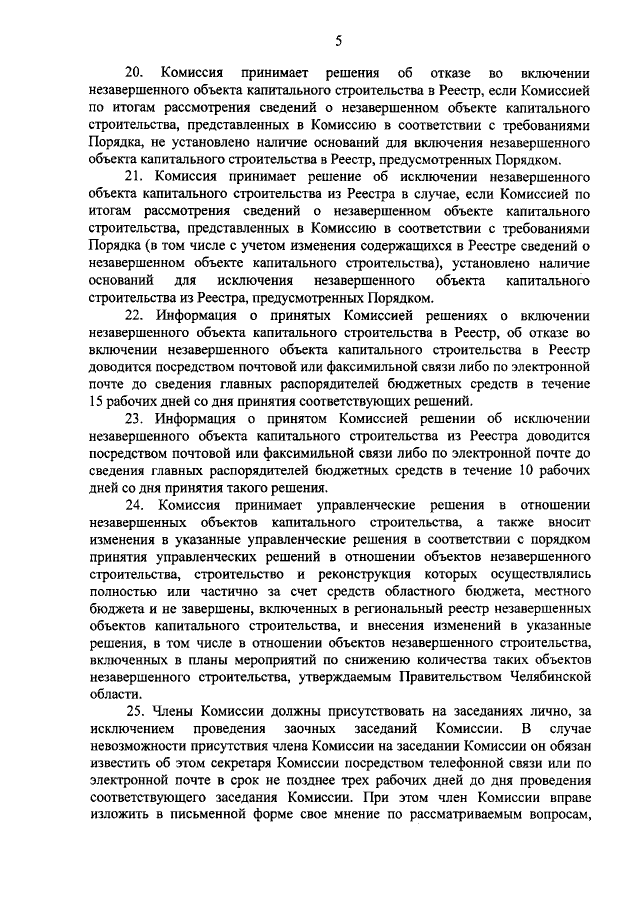 5

20. Комиссия принимает решения об отказе во включении незавершенного объекта капитального строительства в Реестр, если Комиссией по итогам рассмотрения сведений о незавершенном объекте капитального строительства, представленных в Комиссию в соответствии с требованиями Порядка, не установлено наличие оснований для включения незавершенного объекта капитального строительства в Реестр, предусмотренных Порядком.

21. Комиссия принимает решение об исключении незавершенного объекта капитального строительства из Реестра в случае, если Комиссией по итогам рассмотрения сведений о незавершенном объекте капитального строительства, представленных в Комиссию в соответствии с требованиями Порядка (в том числе с учетом изменения содержащихся в Реестре сведений о незавершенном объекте капитального строительства), установлено наличие оснований для исключения незавершенного объекта капитального строительства из Реестра, предусмотренных Порядком.

22. Информация о принятых Комиссией решениях о включении незавершенного объекта капитального строительства в Реестр, об отказе во включении незавершенного объекта капитального строительства в Реестр доводится посредством почтовой или факсимильной связи либо по электронной почте до сведения главных распорядителей бюджетных средств в течение 15 рабочих дней со дня принятия соответствующих решений.

23. Информация о принятом Комиссией решении об исключении незавершенного объекта капитального строительства из Реестра доводится посредством почтовой или факсимильной связи либо по электронной почте до сведения главных распорядителей бюджетных средств в течение 10 рабочих дней со дня принятия такого решения.

24. Комиссия принимает управленческие решения в отношении незавершенных объектов капитального строительства, а также вносит изменения в указанные управленческие решения в соответствии с порядком принятия управленческих решений в отношении объектов незавершенного строительства, строительство и реконструкция которых осуществлялись полностью или частично за счет средств областного бюджета, местного бюджета и не завершены, включенных в региональный реестр незавершенных объектов капитального строительства, и внесения изменений в указанные решения, в том числе в отношении объектов незавершенного строительства, включенных в планы мероприятий по снижению количества таких объектов незавершенного строительства, утверждаемым Правительством Челябинской области.

25. Члены Комиссии должны присутствовать на заседаниях лично, за исключением проведения заочных заседаний Комиссии. В случае невозможности присутствия члена Комиссии на заседании Комиссии он обязан известить об этом секретаря Комиссии посредством телефонной связи или по электронной почте в срок не позднее трех рабочих дней до дня проведения соответствующего заседания Комиссии. При этом член Комиссии вправе изложить в письменной форме свое мнение по рассматриваемым вопросам,